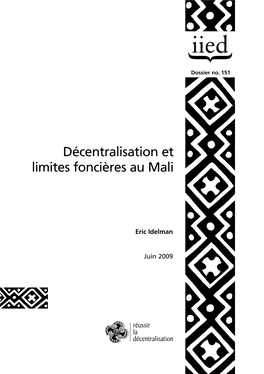 iied

Dossier no. 151

Décentralisation et limites foncières au Mali

Eric Idelman

Juin 2009

réussir
la
décentralisation